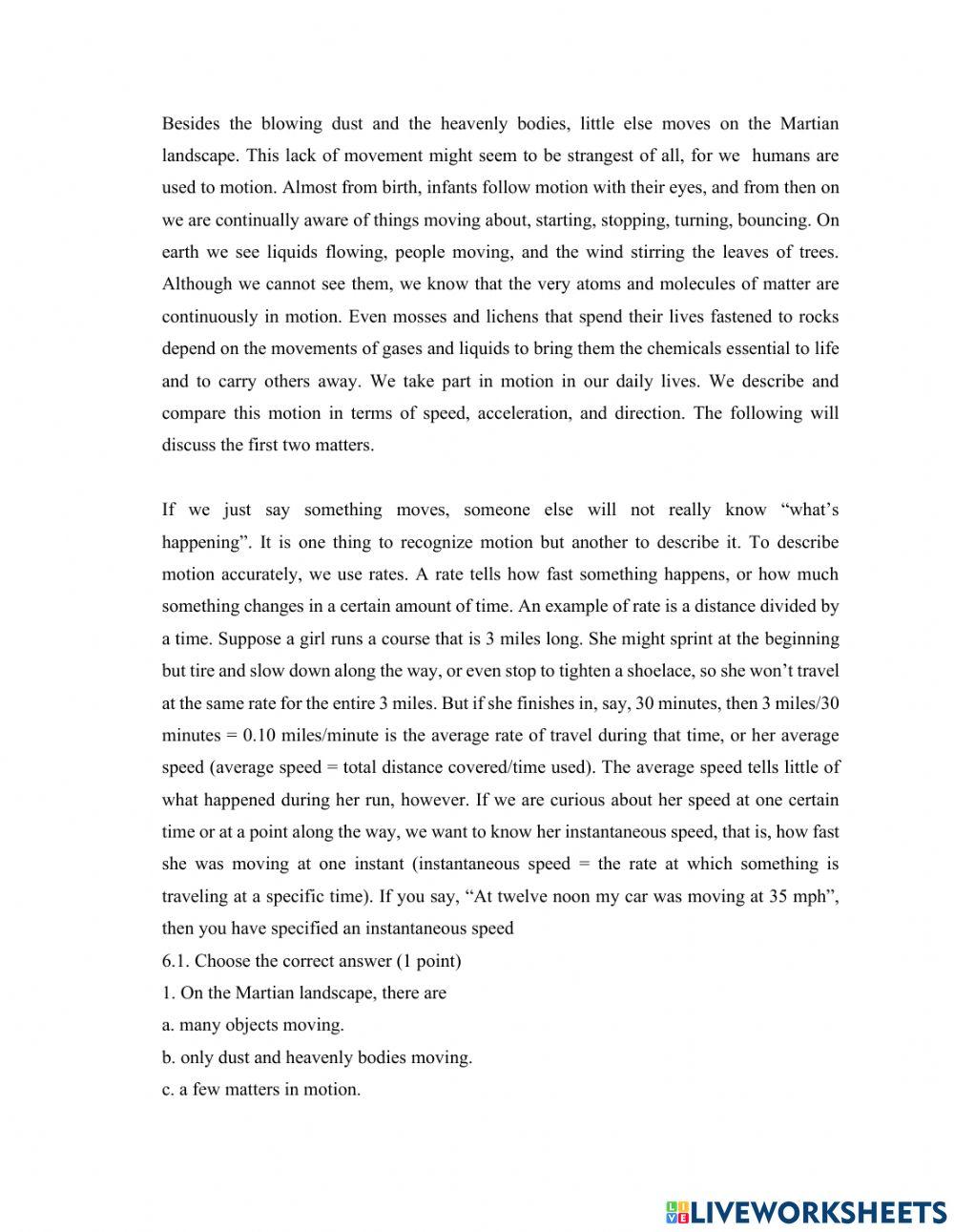 Besides the blowing dust and the heavenly bodies, little else moves on the Martian landscape. This lack of movement might seem to be strangest of all, for we humans are used to motion. Almost from birth, infants follow motion with their eyes, and from then on we are continually aware of things moving about, starting, stopping, turning, bouncing. On earth we see liquids flowing, people moving, and the wind stirring the leaves of trees. Although we cannot see them, we know that the very atoms and molecules of matter are continuously in motion. Even mosses and lichens that spend their lives fastened to rocks depend on the movements of gases and liquids to bring them the chemicals essential to life and to carry others away. We take part in motion in our daily lives. We describe and compare this motion in terms of speed, acceleration, and direction. The following will discuss the first two matters.

If we just say something moves, someone else will not really know “what’s happening”. It is one thing to recognize motion but another to describe it. To describe motion accurately, we use rates. A rate tells how fast something happens, or how much something changes in a certain amount of time. An example of rate is a distance divided by a time. Suppose a girl runs a course that is 3 miles long. She might sprint at the beginning but tire and slow down along the way, or even stop to tighten a shoelace, so she won’t travel at the same rate for the entire 3 miles. But if she finishes in, say, 30 minutes, then 3 miles/30 minutes = 0.10 miles/minute is the average rate of travel during that time, or her average speed (average speed = total distance covered/time used). The average speed tells little of what happened during her run, however. If we are curious about her speed at one certain time or at a point along the way, we want to know her instantaneous speed, that is, how fast she was moving at one instant (instantaneous speed = the rate at which something is traveling at a specific time). If you say, “At twelve noon my car was moving at 35 mph”, then you have specified an instantaneous speed
6.1. Choose the correct answer (1 point)
1. On the Martian landscape, there are
a. many objects moving.
b. only dust and heavenly bodies moving.
c. a few matters in motion.

LIVEWORKSHEETS